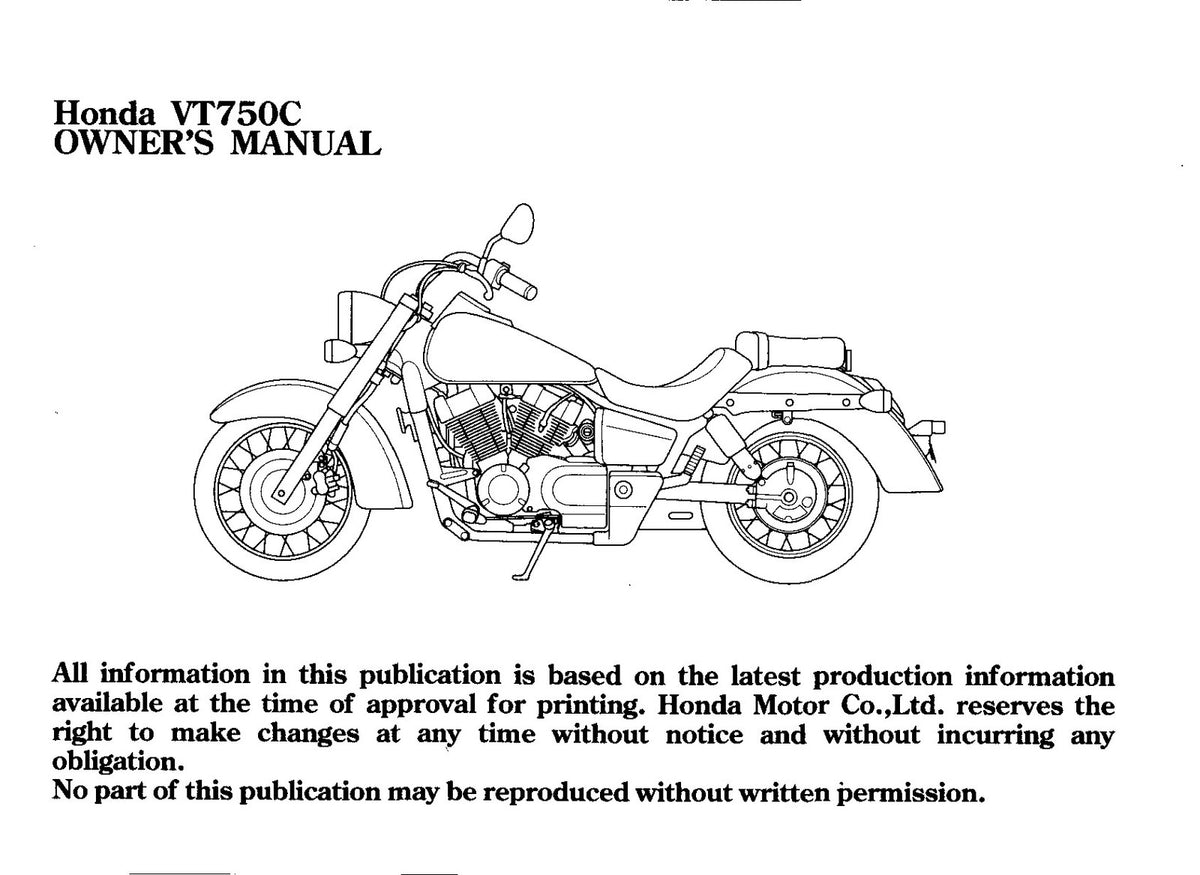 Honda VT750C
OWNER'S MANUAL

All information in this publication is based on the latest production information available at the time of approval for printing. Honda Motor Co.,Ltd. reserves the right to make changes at any time without notice and without incurring any obligation.
No part of this publication may be reproduced without written permission.